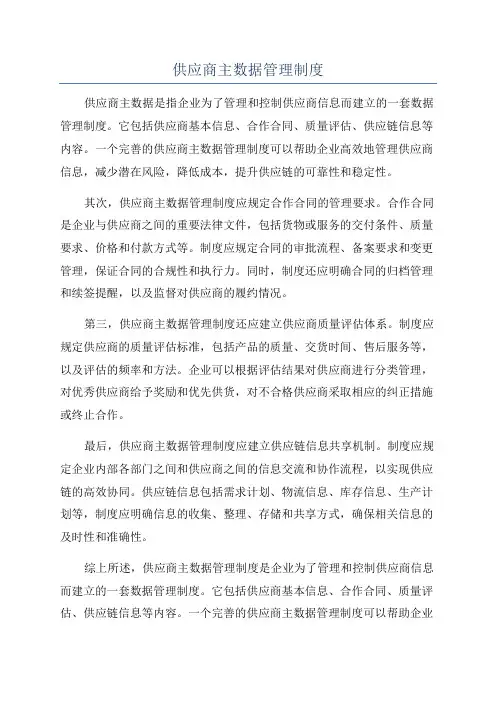 供应商主数据管理制度

供应商主数据是指企业为了管理和控制供应商信息而建立的一套数据管理制度。它包括供应商基本信息、合作合同、质量评估、供应链信息等内容。一个完善的供应商主数据管理制度可以帮助企业高效地管理供应商信息，减少潜在风险，降低成本，提升供应链的可靠性和稳定性。

其次，供应商主数据管理制度应规定合作合同的管理要求。合作合同是企业与供应商之间的重要法律文件，包括货物或服务的交付条件、质量要求、价格和付款方式等。制度应规定合同的审批流程、备案要求和变更管理，保证合同的合规性和执行力。同时，制度还应明确合同的归档管理和续签提醒，以及监督对供应商的履约情况。

第三，供应商主数据管理制度还应建立供应商质量评估体系。制度应规定供应商的质量评估标准，包括产品的质量、交货时间、售后服务等，以及评估的频率和方法。企业可以根据评估结果对供应商进行分类管理，对优秀供应商给予奖励和优先供货，对不合格供应商采取相应的纠正措施或终止合作。

最后，供应商主数据管理制度应建立供应链信息共享机制。制度应规定企业内部各部门之间和供应商之间的信息交流和协作流程，以实现供应链的高效协同。供应链信息包括需求计划、物流信息、库存信息、生产计划等，制度应明确信息的收集、整理、存储和共享方式，确保相关信息的及时性和准确性。

综上所述，供应商主数据管理制度是企业为了管理和控制供应商信息而建立的一套数据管理制度。它包括供应商基本信息、合作合同、质量评估、供应链信息等内容。一个完善的供应商主数据管理制度可以帮助企业